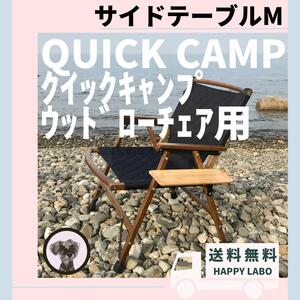 サイドテーブルM

QUICK CAMP
クイックキャンプ
ウッド ローチェア用

送料無料
HAPPY LABO